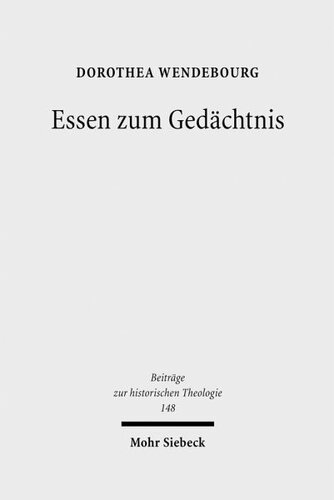 DOROTHEA WENDEBOURG

Essen zum Gedächtnis

Beiträge
zur historischen Theologie
148

Mohr Siebeck